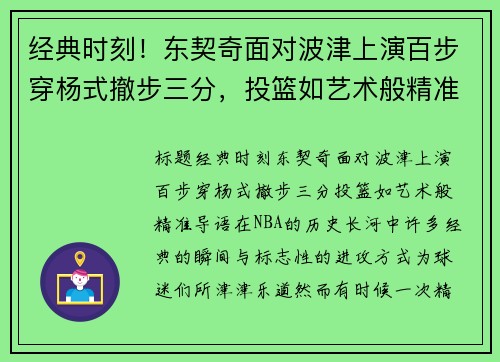 经典时刻！东契奇面对波津上演百步穿杨式撤步三分，投篮如艺术般精准

标题经典时刻东契奇面对波津上演百步穿杨式撤步三分投篮如艺术般精准导语在NBA的历史长河中许多经典的瞬间与标志性的进攻方式为球迷们所津津乐道然而有时候一次精